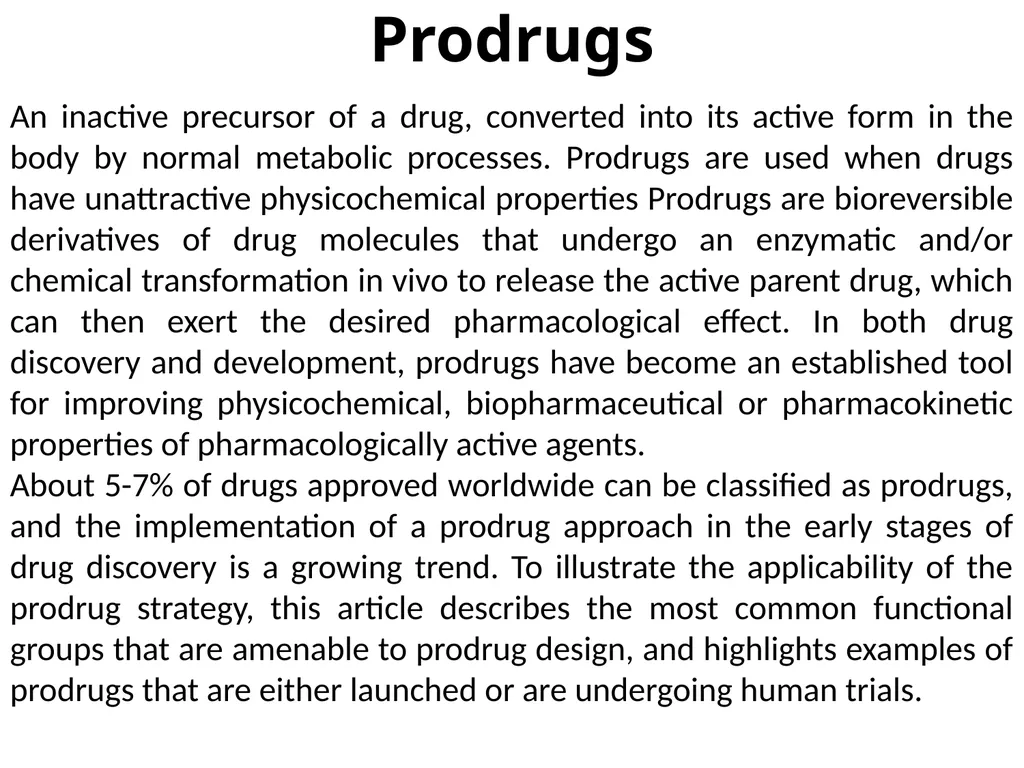 Prodrugs

An inactive precursor of a drug, converted into its active form in the body by normal metabolic processes. Prodrugs are used when drugs have unattractive physicochemical properties Prodrugs are bioreversible derivatives of drug molecules that undergo an enzymatic and/or chemical transformation in vivo to release the active parent drug, which can then exert the desired pharmacological effect. In both drug discovery and development, prodrugs have become an established tool for improving physicochemical, biopharmaceutical or pharmacokinetic properties of pharmacologically active agents.
About 5-7% of drugs approved worldwide can be classified as prodrugs, and the implementation of a prodrug approach in the early stages of drug discovery is a growing trend. To illustrate the applicability of the prodrug strategy, this article describes the most common functional groups that are amenable to prodrug design, and highlights examples of prodrugs that are either launched or are undergoing human trials.